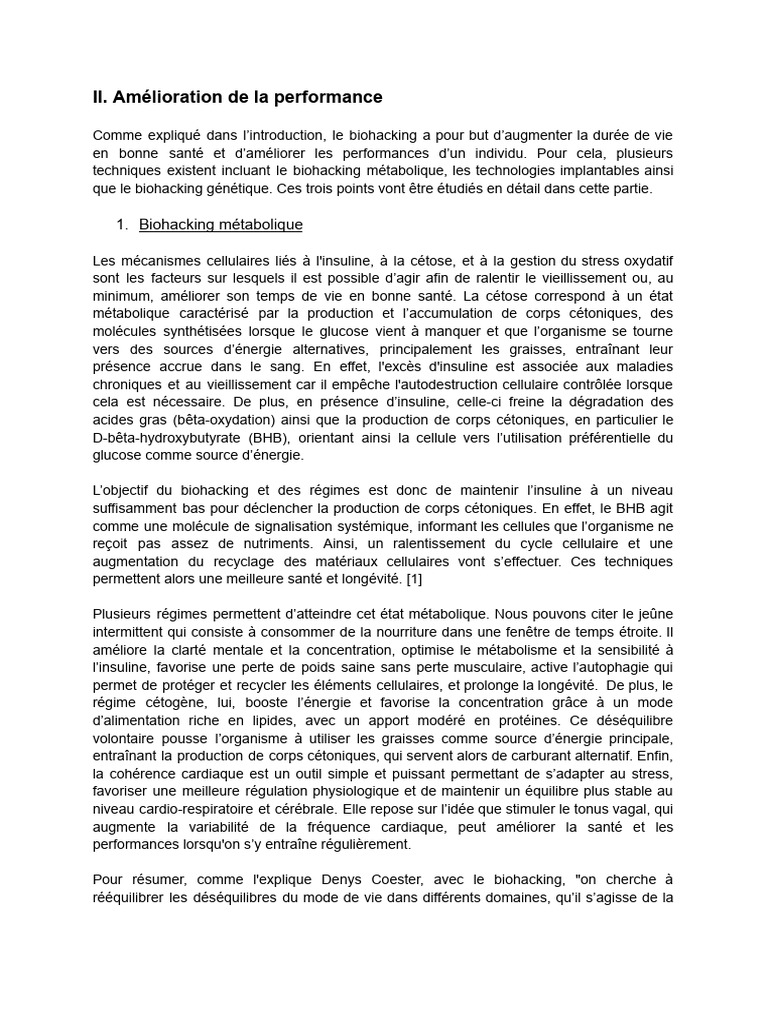 II. Amélioration de la performance

Comme expliqué dans l'introduction, le biohacking a pour but d'augmenter la durée de vie en bonne santé et d'améliorer les performances d'un individu. Pour cela, plusieurs techniques existent incluant le biohacking métabolique, les technologies implantables ainsi que le biohacking génétique. Ces trois points vont être étudiés en détail dans cette partie.

1. Biohacking métabolique

Les mécanismes cellulaires liés à l'insuline, à la cétose, et à la gestion du stress oxydatif sont les facteurs sur lesquels il est possible d'agir afin de ralentir le vieillissement ou, au minimum, améliorer son temps de vie en bonne santé. La cétose correspond à un état métabolique caractérisé par la production et l'accumulation de corps cétoniques, des molécules synthétisées lorsque le glucose vient à manquer et que l'organisme se tourne vers des sources d'énergie alternatives, principalement les graisses, entraînant leur présence accrue dans le sang. En effet, l'excès d'insuline est associée aux maladies chroniques et au vieillissement car il empêche l'autodestruction cellulaire contrôlée lorsque cela est nécessaire. De plus, en présence d'insuline, celle-ci freine la dégradation des acides gras (bêta-oxydation) ainsi que la production de corps cétoniques, en particulier le D-bêta-hydroxybutyrate (BHB), orientant ainsi la cellule vers l'utilisation préférentielle du glucose comme source d'énergie.

L'objectif du biohacking et des régimes est donc de maintenir l'insuline à un niveau suffisamment bas pour déclencher la production de corps cétoniques. En effet, le BHB agit comme une molécule de signalisation systémique, informant les cellules que l'organisme ne reçoit pas assez de nutriments. Ainsi, un ralentissement du cycle cellulaire et une augmentation du recyclage des matériaux cellulaires vont s'effectuer. Ces techniques permettent alors une meilleure santé et longévité. [1]

Plusieurs régimes permettent d'atteindre cet état métabolique. Nous pouvons citer le jeûne intermittent qui consiste à consommer de la nourriture dans une fenêtre de temps étroite. Il améliore la clarté mentale et la concentration, optimise le métabolisme et la sensibilité à l'insuline, favorise une perte de poids saine sans perte musculaire, active l'autophagie qui permet de protéger et recycler les éléments cellulaires, et prolonge la longévité. De plus, le régime cétogène, lui, booste l'énergie et favorise la concentration grâce à un mode d'alimentation riche en lipides, avec un apport modéré en protéines. Ce déséquilibre volontaire pousse l'organisme à utiliser les graisses comme source d'énergie principale, entraînant la production de corps cétoniques, qui servent alors de carburant alternatif. Enfin, la cohérence cardiaque est un outil simple et puissant permettant de s'adapter au stress, favoriser une meilleure régulation physiologique et de maintenir un équilibre plus stable au niveau cardio-respiratoire et cérébrale. Elle repose sur l'idée que stimuler le tonus vagal, qui augmente la variabilité de la fréquence cardiaque, peut améliorer la santé et les performances lorsqu'on s'y entraîne régulièrement.

Pour résumer, comme l'explique Denys Coester, avec le biohacking, "on cherche à rééquilibrer les déséquilibres du mode de vie dans différents domaines, qu'il s'agisse de la